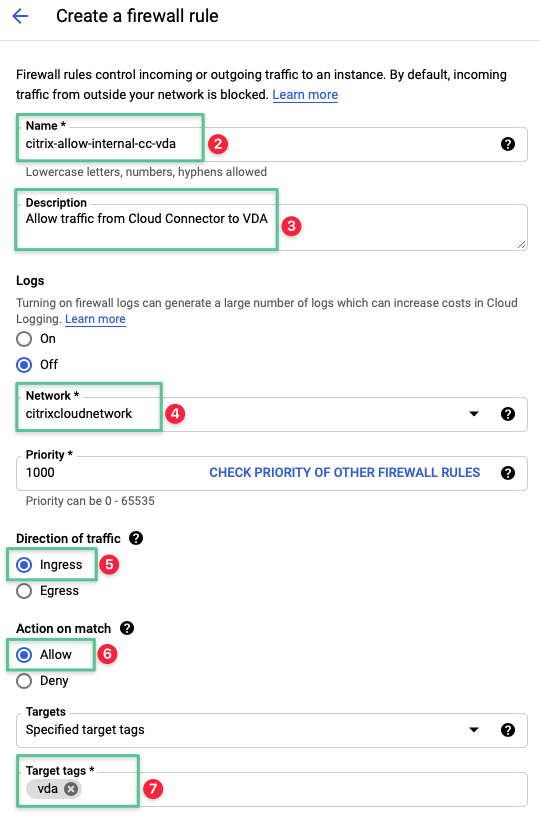 Create a firewall rule

Firewall rules control incoming or outgoing traffic to an instance. By default, incoming traffic from outside your network is blocked. Learn more

Name *
citrix-allow-internal-cc-vda
2
Lowercase letters, numbers, hyphens allowed

Description
Allow traffic from Cloud Connector to VDA
3

Logs
Turning on firewall logs can generate a large number of logs which can increase costs in Cloud Logging. Learn more
On
Off

Network *
citrixcloudnetwork
4

Priority *
1000
CHECK PRIORITY OF OTHER FIREWALL RULES
Priority can be 0 - 65535

Direction of traffic
Ingress
5
Egress

Action on match
Allow
6
Deny

Targets
Specified target tags

Target tags *
vda
7